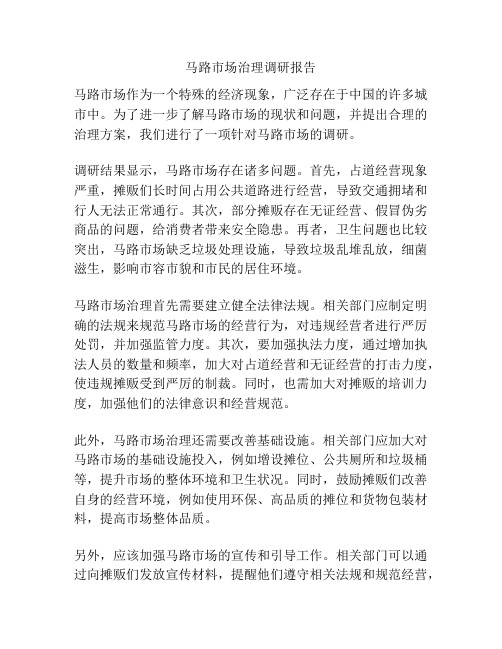 马路市场治理调研报告

马路市场作为一个特殊的经济现象，广泛存在于中国的许多城市中。为了进一步了解马路市场的现状和问题，并提出合理的治理方案，我们进行了一项针对马路市场的调研。

调研结果显示，马路市场存在诸多问题。首先，占道经营现象严重，摊贩们长时间占用公共道路进行经营，导致交通拥堵和行人无法正常通行。其次，部分摊贩存在无证经营、假冒伪劣商品的问题，给消费者带来安全隐患。再者，卫生问题也比较突出，马路市场缺乏垃圾处理设施，导致垃圾乱堆乱放，细菌滋生，影响市容市貌和市民的居住环境。

马路市场治理首先需要建立健全法律法规。相关部门应制定明确的法规来规范马路市场的经营行为，对违规经营者进行严厉处罚，并加强监管力度。其次，要加强执法力度，通过增加执法人员的数量和频率，加大对占道经营和无证经营的打击力度，使违规摊贩受到严厉的制裁。同时，也需加大对摊贩的培训力度，加强他们的法律意识和经营规范。

此外，马路市场治理还需要改善基础设施。相关部门应加大对马路市场的基础设施投入，例如增设摊位、公共厕所和垃圾桶等，提升市场的整体环境和卫生状况。同时，鼓励摊贩们改善自身的经营环境，例如使用环保、高品质的摊位和货物包装材料，提高市场整体品质。

另外，应该加强马路市场的宣传和引导工作。相关部门可以通过向摊贩们发放宣传材料，提醒他们遵守相关法规和规范经营，